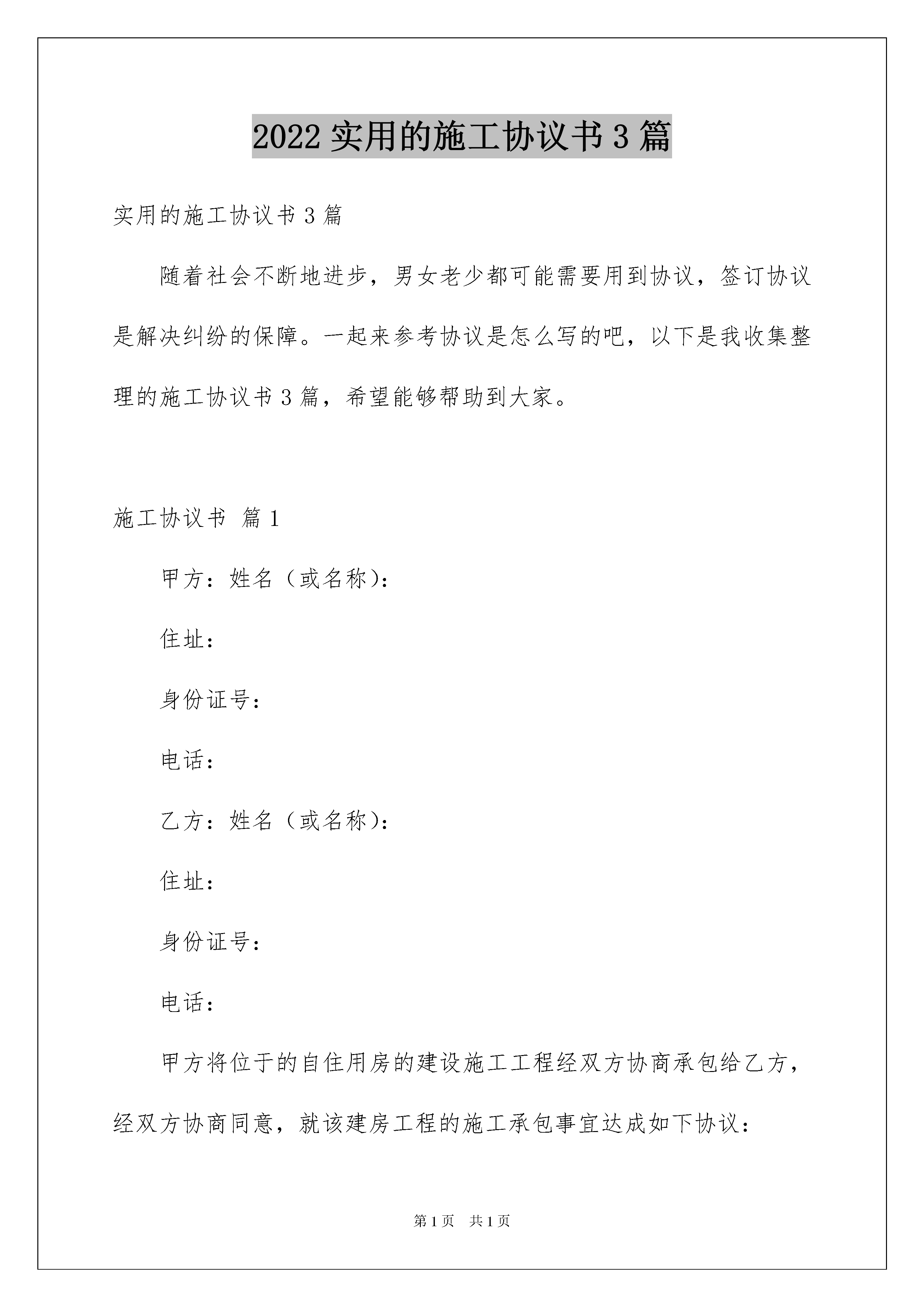 2022 实用的施工协议书 3 篇

实用的施工协议书 3 篇

随着社会不断地进步，男女老少都可能需要用到协议，签订协议是解决纠纷的保障。一起来参考协议是怎么写的吧，以下是我收集整理的施工协议书 3 篇，希望能够帮助到大家。

施工协议书 篇 1

甲方：姓名（或名称）：

住址：

身份证号：

电话：

乙方：姓名（或名称）：

住址：

身份证号：

电话：

甲方将位于的自住用房的建设施工工程经双方协商承包给乙方，经双方协商同意，就该建房工程的施工承包事宜达成如下协议：

第 1 页 共 1 页